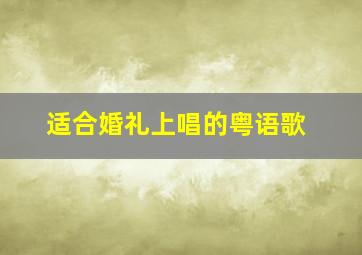 适合婚礼上唱的粤语歌